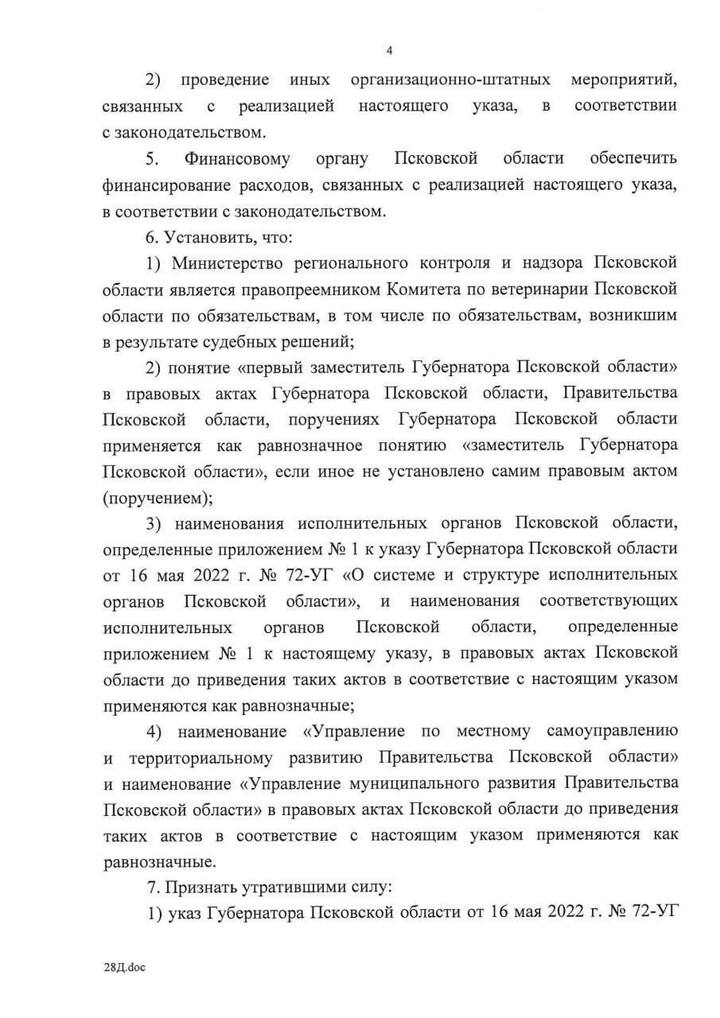 4

2) проведение иных организационно-штатных мероприятий, связанных с реализацией настоящего указа, в соответствии с законодательством.

5. Финансовому органу Псковской области обеспечить финансирование расходов, связанных с реализацией настоящего указа, в соответствии с законодательством.

6. Установить, что:

1) Министерство регионального контроля и надзора Псковской области является правопреемником Комитета по ветеринарии Псковской области по обязательствам, в том числе по обязательствам, возникшим в результате судебных решений;

2) понятие «первый заместитель Губернатора Псковской области» в правовых актах Губернатора Псковской области, Правительства Псковской области, поручениях Губернатора Псковской области применяется как равнозначное понятию «заместитель Губернатора Псковской области», если иное не установлено самим правовым актом (поручением);

3) наименования исполнительных органов Псковской области, определенные приложением № 1 к указу Губернатора Псковской области от 16 мая 2022 г. № 72-УГ «О системе и структуре исполнительных органов Псковской области», и наименования соответствующих исполнительных органов Псковской области, определенные приложением № 1 к настоящему указу, в правовых актах Псковской области до приведения таких актов в соответствие с настоящим указом применяются как равнозначные;

4) наименование «Управление по местному самоуправлению и территориальному развитию Правительства Псковской области» и наименование «Управление муниципального развития Правительства Псковской области» в правовых актах Псковской области до приведения таких актов в соответствие с настоящим указом применяются как равнозначные.

7. Признать утратившими силу:

1) указ Губернатора Псковской области от 16 мая 2022 г. № 72-УГ

28Д.doc